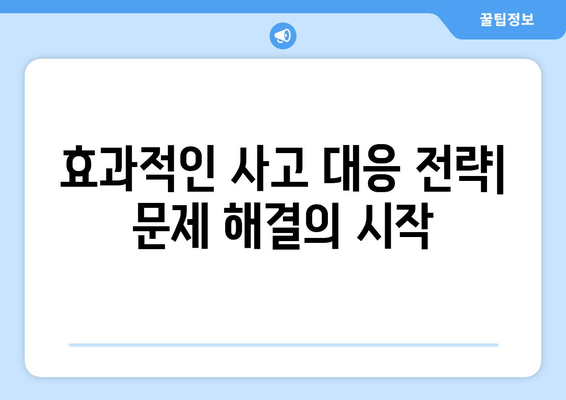 꿀팁정보

효과적인 사고 대응 전략| 문제 해결의 시작